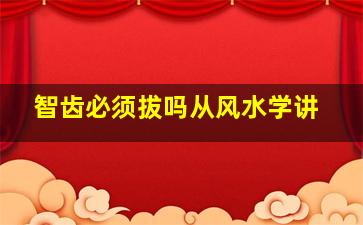 智齿必须拔吗从风水学讲